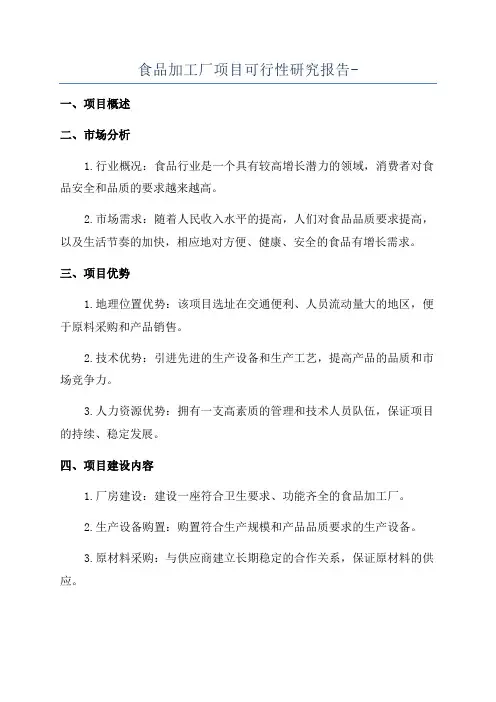 食品加工厂项目可行性研究报告-

一、项目概述

二、市场分析

1.行业概况：食品行业是一个具有较高增长潜力的领域，消费者对食品安全和品质的要求越来越高。

2.市场需求：随着人民收入水平的提高，人们对食品品质要求提高，以及生活节奏的加快，相应地对方便、健康、安全的食品有增长需求。

三、项目优势

1.地理位置优势：该项目选址在交通便利、人员流动量大的地区，便于原料采购和产品销售。

2.技术优势：引进先进的生产设备和生产工艺，提高产品的品质和市场竞争力。

3.人力资源优势：拥有一支高素质的管理和技术人员队伍，保证项目的持续、稳定发展。

四、项目建设内容

1.厂房建设：建设一座符合卫生要求、功能齐全的食品加工厂。

2.生产设备购置：购置符合生产规模和产品品质要求的生产设备。

3.原材料采购：与供应商建立长期稳定的合作关系，保证原材料的供应。